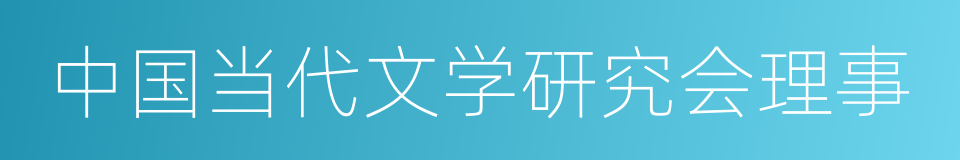 中国当代文学研究会理事